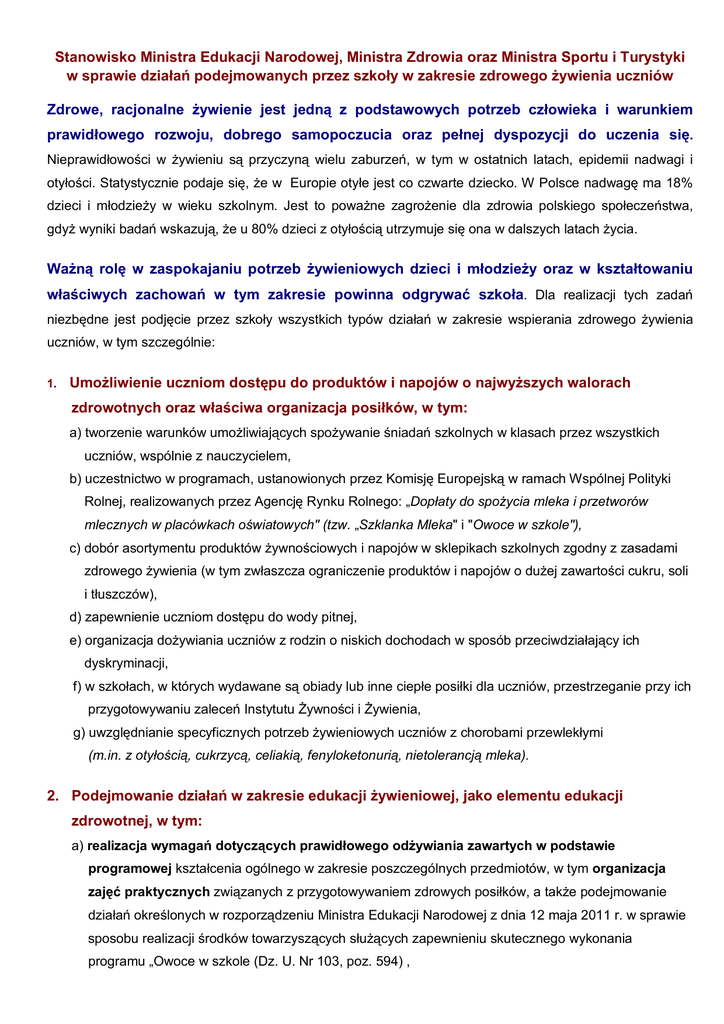 Stanowisko Ministra Edukacji Narodowej, Ministra Zdrowia oraz Ministra Sportu i Turystyki w sprawie działań podejmowanych przez szkoły w zakresie zdrowego żywienia uczniów

Zdrowe, racjonalne żywienie jest jedną z podstawowych potrzeb człowieka i warunkiem prawidłowego rozwoju, dobrego samopoczucia oraz pełnej dyspozycji do uczenia się. Nieprawidłowości w żywieniu są przyczyną wielu zaburzeń, w tym w ostatnich latach, epidemii nadwagi i otyłości. Statystycznie podaje się, że w Europie otyłe jest co czwarte dziecko. W Polsce nadwagę ma 18% dzieci i młodzieży w wieku szkolnym. Jest to poważne zagrożenie dla zdrowia polskiego społeczeństwa, gdyż wyniki badań wskazują, że u 80% dzieci z otyłością utrzymuje się ona w dalszych latach życia.

Ważną rolę w zaspokajaniu potrzeb żywieniowych dzieci i młodzieży oraz w kształtowaniu właściwych zachowań w tym zakresie powinna odgrywać szkoła. Dla realizacji tych zadań niezbędne jest podjęcie przez szkoły wszystkich typów działań w zakresie wspierania zdrowego żywienia uczniów, w tym szczególnie:

1. Umożliwienie uczniom dostępu do produktów i napojów o najwyższych walorach zdrowotnych oraz właściwa organizacja posiłków, w tym:
a) tworzenie warunków umożliwiających spożywanie śniadań szkolnych w klasach przez wszystkich uczniów, wspólnie z nauczycielem,
b) uczestnictwo w programach, ustanowionych przez Komisję Europejską w ramach Wspólnej Polityki Rolnej, realizowanych przez Agencję Rynku Rolnego: „Dopłaty do spożycia mleka i przetworów mlecznych w placówkach oświatowych" (tzw. „Szklanka Mleka" i "Owoce w szkole"),
c) dobór asortymentu produktów żywnościowych i napojów w sklepikach szkolnych zgodny z zasadami zdrowego żywienia (w tym zwłaszcza ograniczenie produktów i napojów o dużej zawartości cukru, soli i tłuszczów),
d) zapewnienie uczniom dostępu do wody pitnej,
e) organizacja dożywiania uczniów z rodzin o niskich dochodach w sposób przeciwdziałający ich dyskryminacji,
f) w szkołach, w których wydawane są obiady lub inne ciepłe posiłki dla uczniów, przestrzeganie przy ich przygotowywaniu zaleceń Instytutu Żywności i Żywienia,
g) uwzględnianie specyficznych potrzeb żywieniowych uczniów z chorobami przewlekłymi (m.in. z otyłością, cukrzycą, celiakią, fenyloketonurią, nietolerancją mleka).

2. Podejmowanie działań w zakresie edukacji żywieniowej, jako elementu edukacji zdrowotnej, w tym:
a) realizacja wymagań dotyczących prawidłowego odżywiania zawartych w podstawie programowej kształcenia ogólnego w zakresie poszczególnych przedmiotów, w tym organizacja zajęć praktycznych związanych z przygotowywaniem zdrowych posiłków, a także podejmowanie działań określonych w rozporządzeniu Ministra Edukacji Narodowej z dnia 12 maja 2011 r. w sprawie sposobu realizacji środków towarzyszących służących zapewnieniu skutecznego wykonania programu „Owoce w szkole (Dz. U. Nr 103, poz. 594) ,